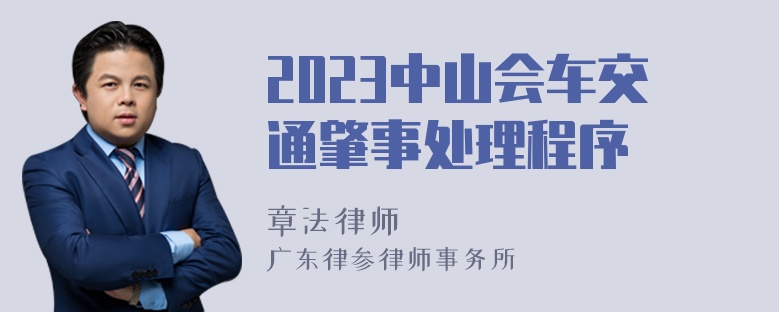 2023中山会车交通肇事处理程序

章法律师

广东律参律师事务所